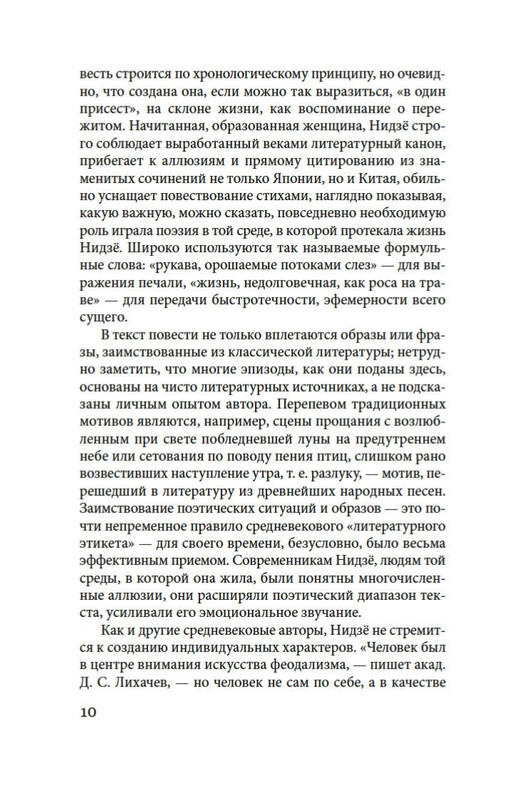 весть строится по хронологическому принципу, но очевидно, что создана она, если можно так выразиться, «в один присест», на склоне жизни, как воспоминание о пережитом. Начитанная, образованная женщина, Нидзё строго соблюдает выработанный веками литературный канон, прибегает к аллюзиям и прямому цитированию из знаменитых сочинений не только Японии, но и Китая, обильно уснащает повествование стихами, наглядно показывая, какую важную, можно сказать, повседневно необходимую роль играла поэзия в той среде, в которой протекала жизнь Нидзё. Широко используются так называемые формульные слова: «рукава, орошаемые потоками слез» — для выражения печали, «жизнь, недолговечная, как роса на траве» — для передачи быстротечности, эфемерности всего сущего.

В текст повести не только вплетаются образы или фразы, заимствованные из классической литературы; нетрудно заметить, что многие эпизоды, как они поданы здесь, основаны на чисто литературных источниках, а не подсказаны личным опытом автора. Перепевом традиционных мотивов являются, например, сцены прощания с возлюбленным при свете побледневшей луны на предутреннем небе или сетования по поводу пения птиц, слишком рано возвестивших наступление утра, т. е. разлуку, — мотив, перешедший в литературу из древнейших народных песен. Заимствование поэтических ситуаций и образов — это почти непременное правило средневекового «литературного этикета» — для своего времени, безусловно, было весьма эффективным приемом. Современникам Нидзё, людям той среды, в которой она жила, были понятны многочисленные аллюзии, они расширяли поэтический диапазон текста, усиливали его эмоциональное звучание.

Как и другие средневековые авторы, Нидзё не стремится к созданию индивидуальных характеров. «Человек был в центре внимания искусства феодализма, — пишет акад. Д. С. Лихачев, — но человек не сам по себе, а в качестве

10